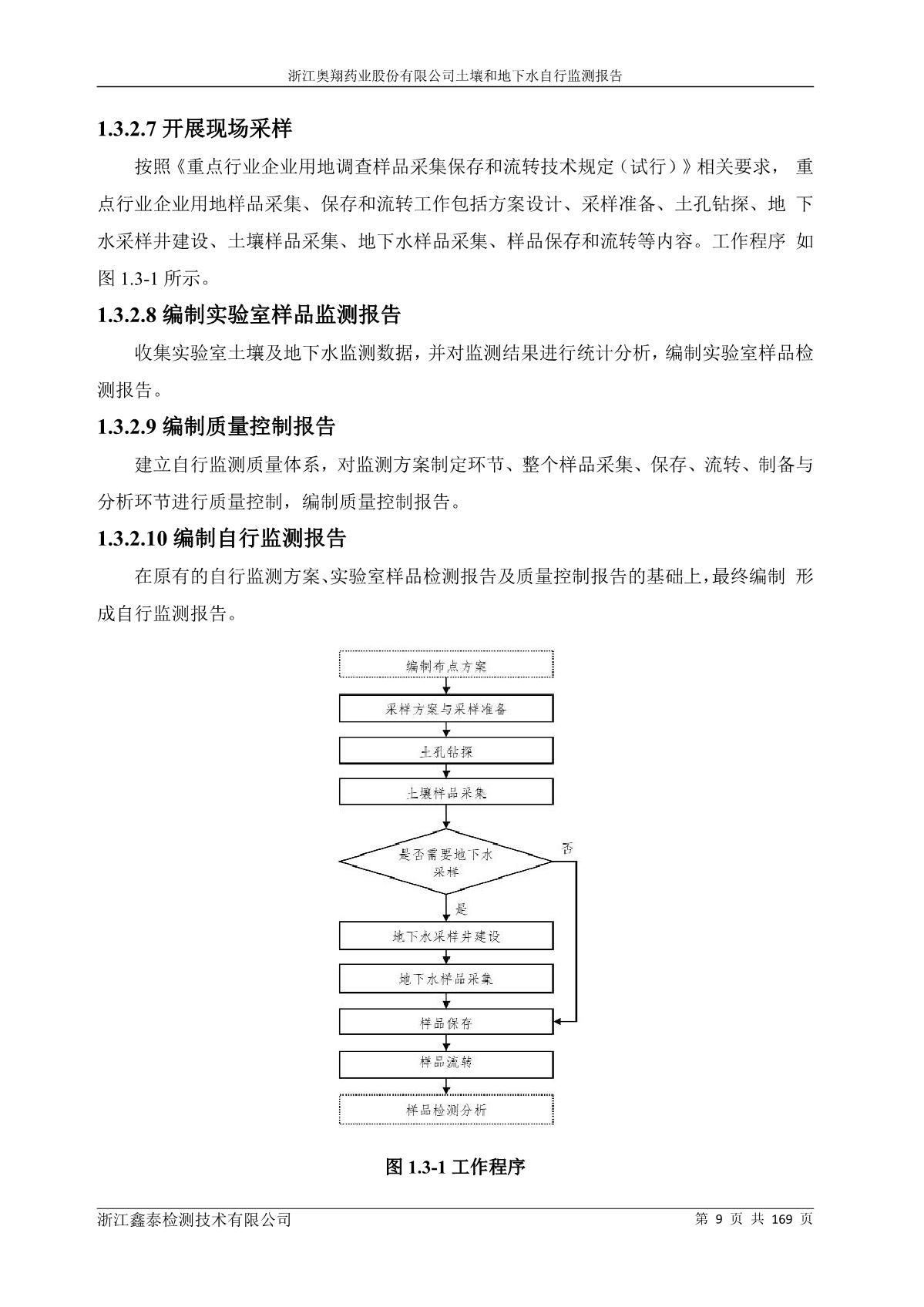 浙江奥翔药业股份有限公司土壤和地下水自行监测报告

1.3.2.7 开展现场采样

按照《重点行业企业用地调查样品采集保存和流转技术规定（试行）》相关要求， 重点行业企业用地样品采集、保存和流转工作包括方案设计、采样准备、土孔钻探、地 下水采样井建设、土壤样品采集、地下水样品采集、样品保存和流转等内容。工作程序 如图 1.3-1 所示。

1.3.2.8 编制实验室样品监测报告

收集实验室土壤及地下水监测数据，并对监测结果进行统计分析，编制实验室样品检测报告。

1.3.2.9 编制质量控制报告

建立自行监测质量体系，对监测方案制定环节、整个样品采集、保存、流转、制备与分析环节进行质量控制，编制质量控制报告。

1.3.2.10 编制自行监测报告

在原有的自行监测方案、实验室样品检测报告及质量控制报告的基础上，最终编制 形成自行监测报告。

编制布点方案
采样方案与采样准备
土孔钻探
土壤样品采集
是否需要地下水采样
否
是
地下水采样井建设
地下水样品采集
样品保存
样品流转
样品检测分析

图 1.3-1 工作程序

浙江鑫泰检测技术有限公司
第 9 页 共 169 页